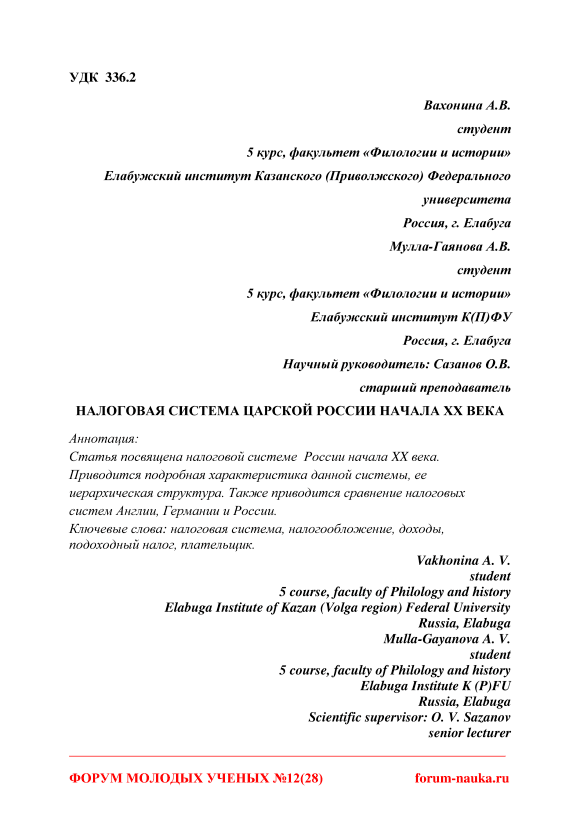 УДК 336.2

Вахонина А.В.
студент
5 курс, факультет «Филологии и истории»
Елабужский институт Казанского (Приволжского) Федерального университета
Россия, г. Елабуга
Мулла-Гаянова А.В.
студент
5 курс, факультет «Филологии и истории»
Елабужский институт К(П)ФУ
Россия, г. Елабуга
Научный руководитель: Сазанов О.В.
старший преподаватель

НАЛОГОВАЯ СИСТЕМА ЦАРСКОЙ РОССИИ НАЧАЛА XX ВЕКА

Аннотация:
Статья посвящена налоговой системе России начала XX века. Приводится подробная характеристика данной системы, ее иерархическая структура. Также приводится сравнение налоговых систем Англии, Германии и России.
Ключевые слова: налоговая система, налогообложение, доходы, подоходный налог, плательщик.

Vakhonina A. V.
student
5 course, faculty of Philology and history
Elabuga Institute of Kazan (Volga region) Federal University
Russia, Elabuga
Mulla-Gayanova A. V.
student
5 course, faculty of Philology and history
Elabuga Institute K (P)FU
Russia, Elabuga
Scientific supervisor: O. V. Sazanov
senior lecturer

ФОРУМ МОЛОДЫХ УЧЕНЫХ №12(28) forum-nauka.ru